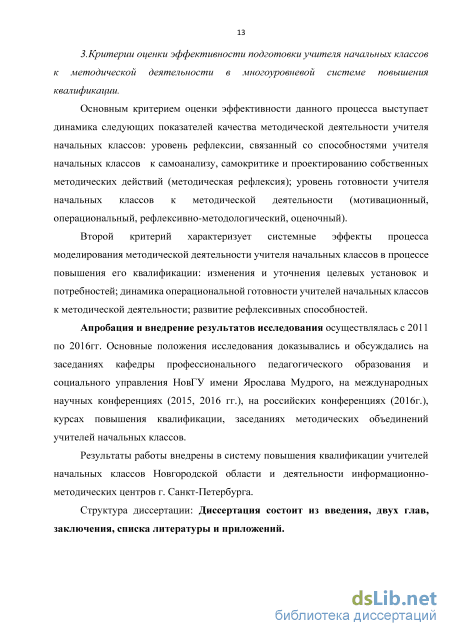 13

3.Критерии оценки эффективности подготовки учителя начальных классов к методической деятельности в многоуровневой системе повышения квалификации.

Основным критерием оценки эффективности данного процесса выступает динамика следующих показателей качества методической деятельности учителя начальных классов: уровень рефлексии, связанный со способностями учителя начальных классов к самоанализу, самокритике и проектированию собственных методических действий (методическая рефлексия); уровень готовности учителя начальных классов к методической деятельности (мотивационный, операциональный, рефлексивно-методологический, оценочный).

Второй критерий характеризует системные эффекты процесса моделирования методической деятельности учителя начальных классов в процессе повышения его квалификации: изменения и уточнения целевых установок и потребностей; динамика операциональной готовности учителей начальных классов к методической деятельности; развитие рефлексивных способностей.

Апробация и внедрение результатов исследования осуществлялась с 2011 по 2016гг. Основные положения исследования доказывались и обсуждались на заседаниях кафедры профессионального педагогического образования и социального управления НовГУ имени Ярослава Мудрого, на международных научных конференциях (2015, 2016 гг.), на российских конференциях (2016г.), курсах повышения квалификации, заседаниях методических объединений учителей начальных классов.

Результаты работы внедрены в систему повышения квалификации учителей начальных классов Новгородской области и деятельности информационно-методических центров г. Санкт-Петербурга.

Структура диссертации: Диссертация состоит из введения, двух глав, заключения, списка литературы и приложений.

dsLib.net
библиотека диссертаций